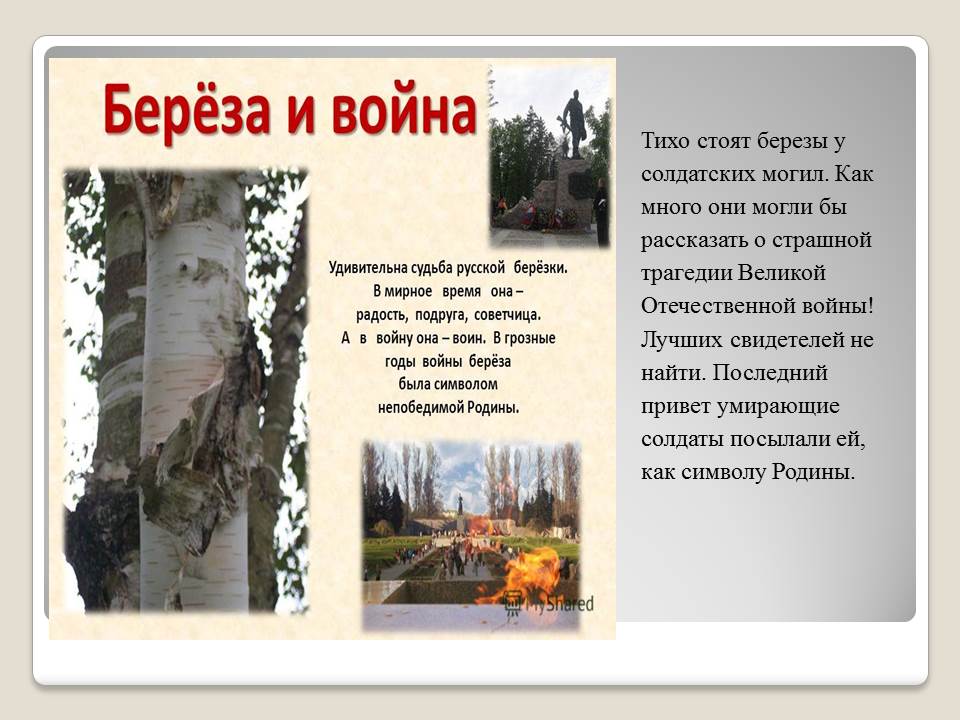 Берёза и война

Удивительна судьба русской берёзки. В мирное время она – радость, подруга, советчица. А в войну она – воин. В грозные годы войны берёза была символом непобедимой Родины.

MyShared

Тихо стоят березы у солдатских могил. Как много они могли бы рассказать о страшной трагедии Великой Отечественной войны! Лучших свидетелей не найти. Последний привет умирающие солдаты посылали ей, как символу Родины.